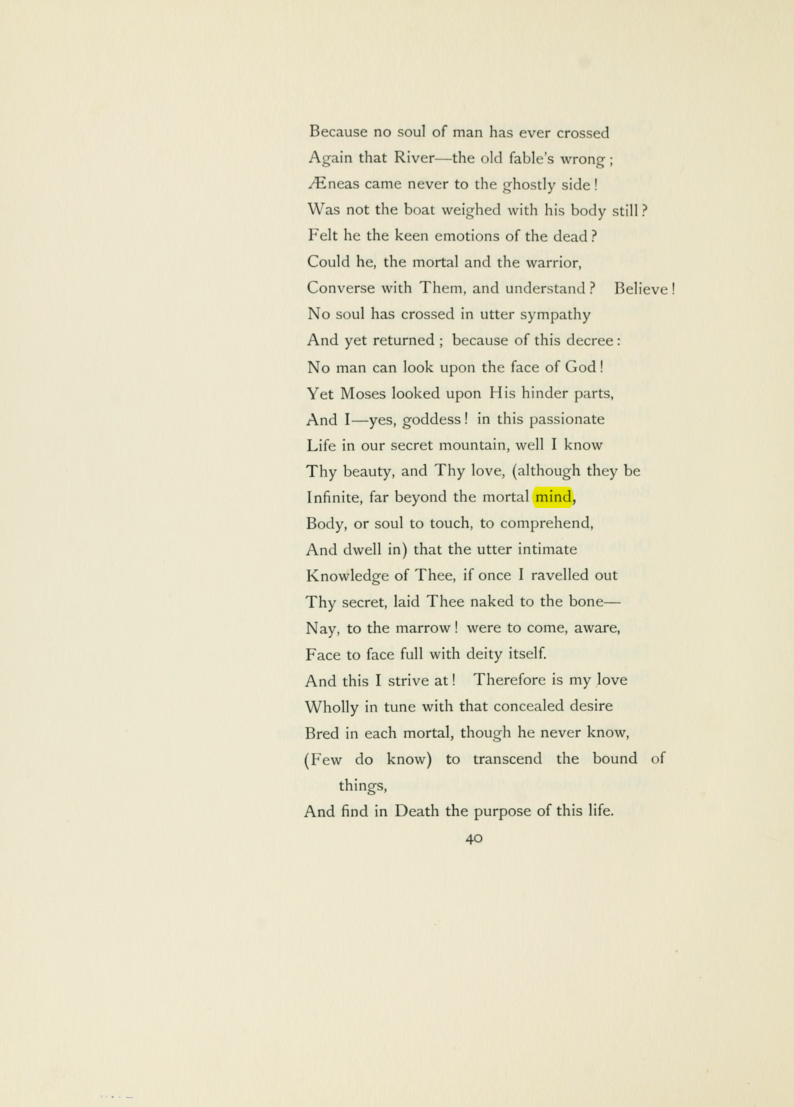 Because no soul of man has ever crossed
Again that River—the old fable's wrong;
Æneas came never to the ghostly side!
Was not the boat weighed with his body still?
Felt he the keen emotions of the dead?
Could he, the mortal and the warrior,
Converse with Them, and understand? Believe!
No soul has crossed in utter sympathy
And yet returned; because of this decree:
No man can look upon the face of God!
Yet Moses looked upon His hinder parts,
And I—yes, goddess! in this passionate
Life in our secret mountain, well I know
Thy beauty, and Thy love, (although they be
Infinite, far beyond the mortal mind,
Body, or soul to touch, to comprehend,
And dwell in) that the utter intimate
Knowledge of Thee, if once I ravelled out
Thy secret, laid Thee naked to the bone—
Nay, to the marrow! were to come, aware,
Face to face full with deity itself.
And this I strive at! Therefore is my love
Wholly in tune with that concealed desire
Bred in each mortal, though he never know,
(Few do know) to transcend the bound of things,
And find in Death the purpose of this life.

40